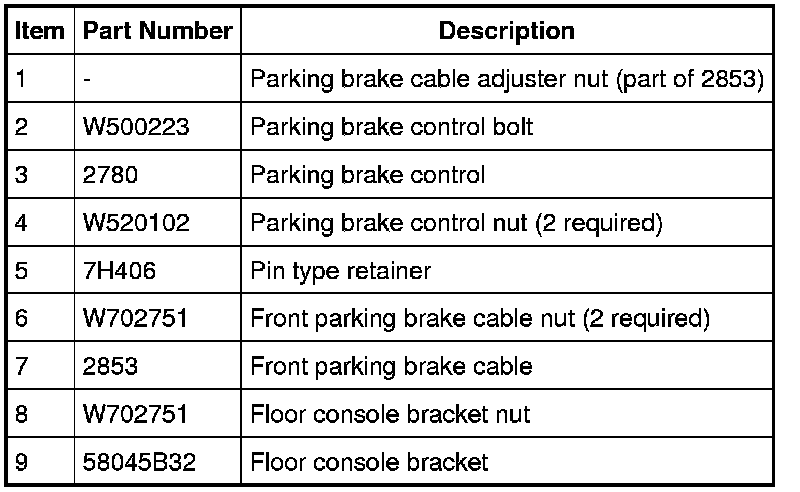 | Item | Part Number | Description |
|---|---|---|
| 1 | - | Parking brake cable adjuster nut (part of 2853) |
| 2 | W500223 | Parking brake control bolt |
| 3 | 2780 | Parking brake control |
| 4 | W520102 | Parking brake control nut (2 required) |
| 5 | 7H406 | Pin type retainer |
| 6 | W702751 | Front parking brake cable nut (2 required) |
| 7 | 2853 | Front parking brake cable |
| 8 | W702751 | Floor console bracket nut |
| 9 | 58045B32 | Floor console bracket |